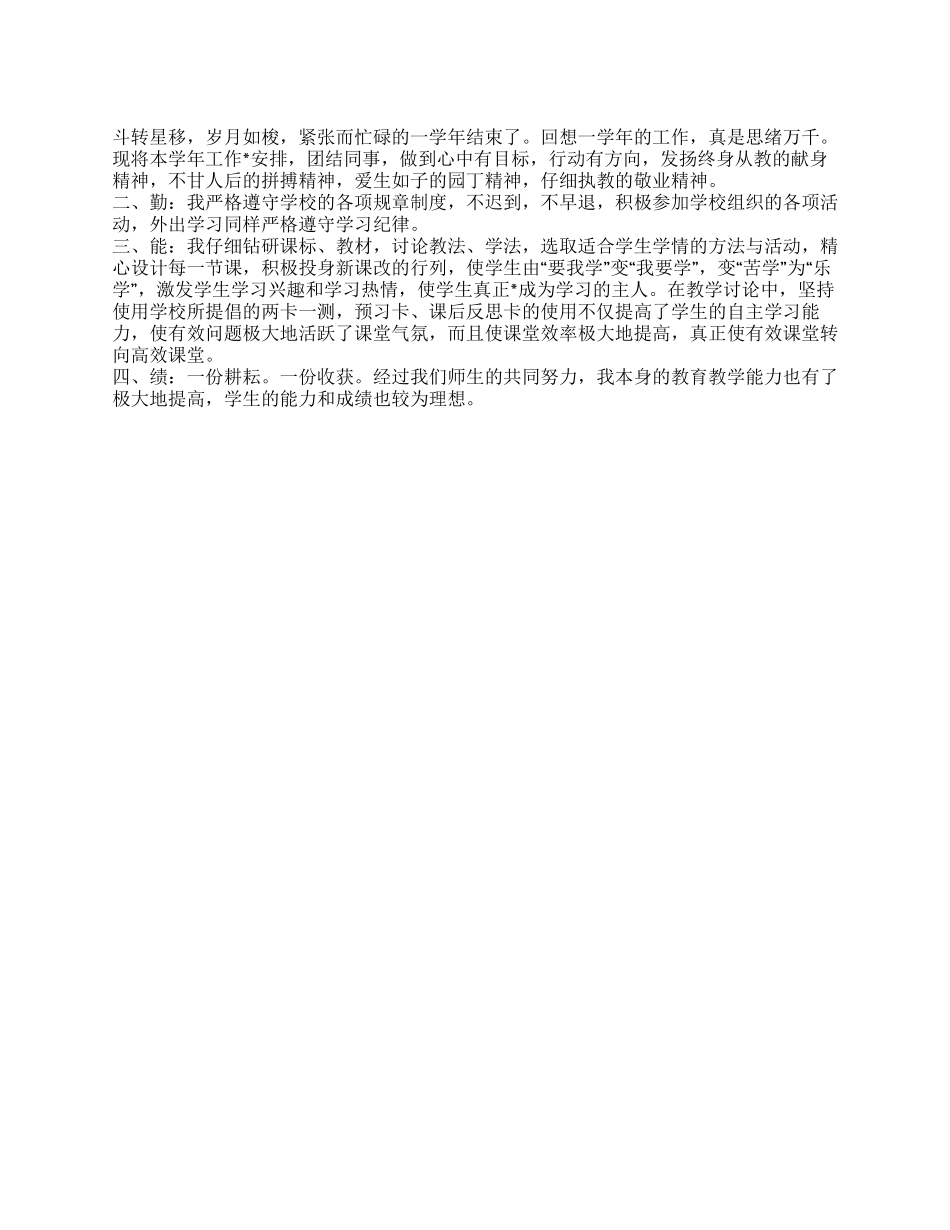 斗转星移，岁月如梭，紧张而忙碌的一学年结束了。回想一学年的工作，真是思绪万千。现将本学年工作*安排，团结同事，做到心中有目标，行动有方向，发扬终身从教的献身精神，不甘人后的拼搏精神，爱生如子的园丁精神，仔细执教的敬业精神。
二、勤：我严格遵守学校的各项规章制度，不迟到，不早退，积极参加学校组织的各项活动，外出学习同样严格遵守学习纪律。
三、能：我仔细钻研课标、教材，讨论教法、学法，选取适合学生学情的方法与活动，精心设计每一节课，积极投身新课改的行列，使学生由“要我学”变“我要学”，变“苦学”为“乐学”，激发学生学习兴趣和学习热情，使学生真正*成为学习的主人。在教学讨论中，坚持使用学校所提倡的两卡一测，预习卡、课后反思卡的使用不仅提高了学生的自主学习能力，使有效问题极大地活跃了课堂气氛，而且使课堂效率极大地提高，真正使有效课堂转向高效课堂。
四、绩：一份耕耘。一份收获。经过我们师生的共同努力，我本身的教育教学能力也有了极大地提高，学生的能力和成绩也较为理想。